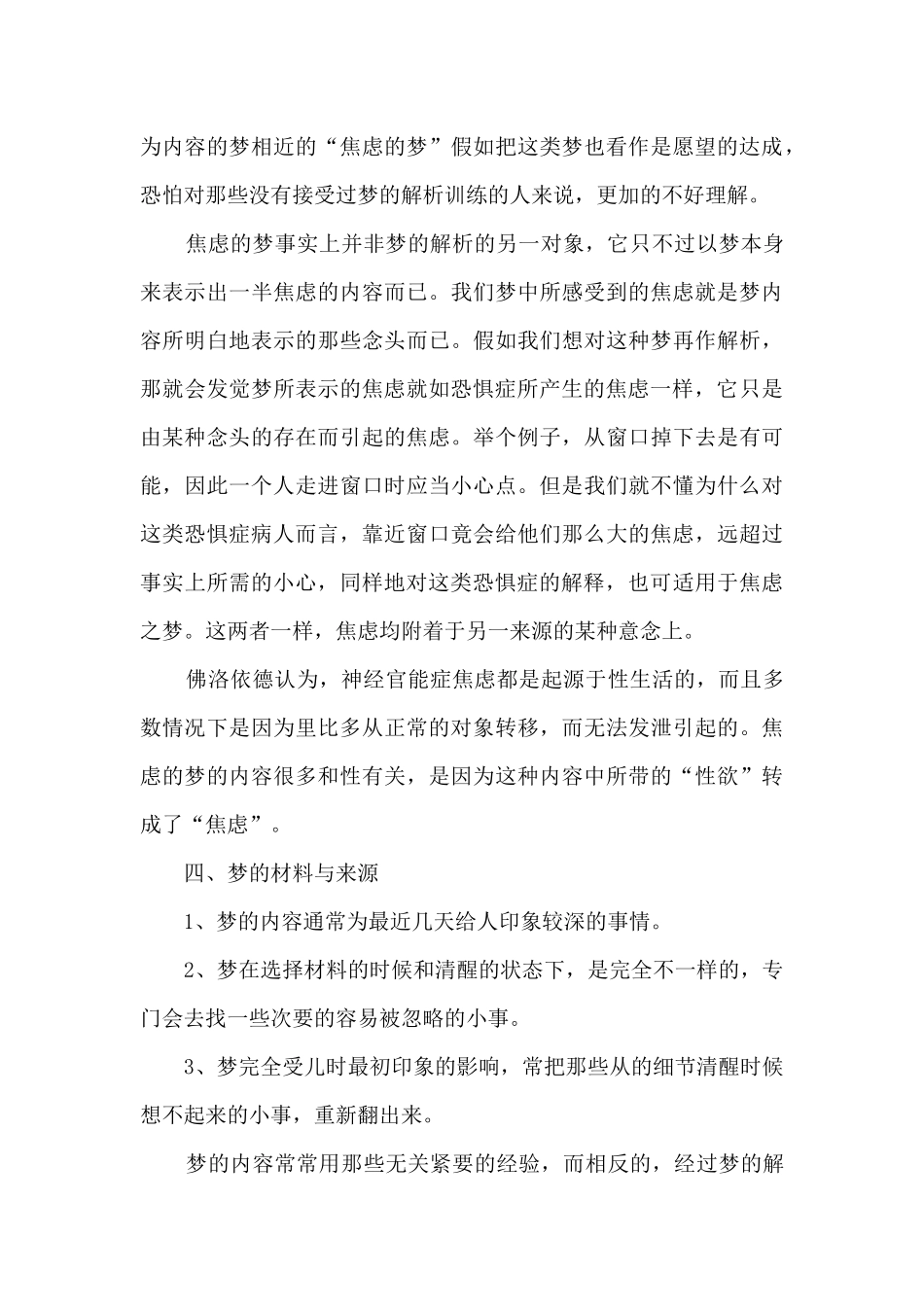 为内容的梦相近的“焦虑的梦”假如把这类梦也看作是愿望的达成，恐怕对那些没有接受过梦的解析训练的人来说，更加的不好理解。

焦虑的梦事实上并非梦的解析的另一对象，它只不过以梦本身来表示出一半焦虑的内容而已。我们梦中所感受到的焦虑就是梦内容所明白地表示的那些念头而已。假如我们想对这种梦再作解析，那就会发觉梦所表示的焦虑就如恐惧症所产生的焦虑一样，它只是由某种念头的存在而引起的焦虑。举个例子，从窗口掉下去是有可能，因此一个人走进窗口时应当小心点。但是我们就不懂为什么对这类恐惧症病人而言，靠近窗口竟会给他们那么大的焦虑，远超过事实上所需的小心，同样地对这类恐惧症的解释，也可适用于焦虑之梦。这两者一样，焦虑均附着于另一来源的某种意念上。

佛洛依德认为，神经官能症焦虑都是起源于性生活的，而且多数情况下是因为里比多从正常的对象转移，而无法发泄引起的。焦虑的梦的内容很多和性有关，是因为这种内容中所带的“性欲”转成了“焦虑”。

四、梦的材料与来源

1、梦的内容通常为最近几天给人印象较深的事情。

2、梦在选择材料的时候和清醒的状态下，是完全不一样的，专门会去找一些次要的容易被忽略的小事。

3、梦完全受儿时最初印象的影响，常把那些从的细节清醒时候想不起来的小事，重新翻出来。

梦的内容常常用那些无关紧要的经验，而相反的，经过梦的解